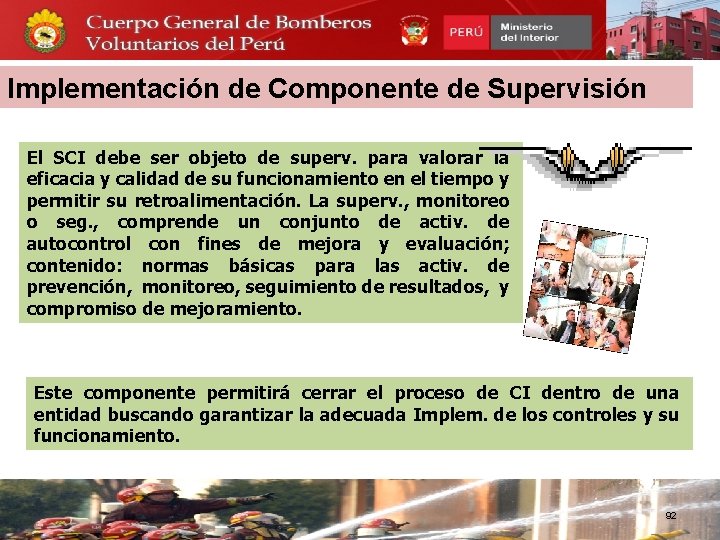 Cuerpo General de Bomberos Voluntarios del Perú

PERÚ Ministerio del Interior

Implementación de Componente de Supervisión

El SCI debe ser objeto de superv. para valorar la eficacia y calidad de su funcionamiento en el tiempo y permitir su retroalimentación. La superv., monitoreo o seg., comprende un conjunto de activ. de autocontrol con fines de mejora y evaluación; contenido: normas básicas para las activ. de prevención, monitoreo, seguimiento de resultados, y compromiso de mejoramiento.

Este componente permitirá cerrar el proceso de CI dentro de una entidad buscando garantizar la adecuada Implem. de los controles y su funcionamiento.

92